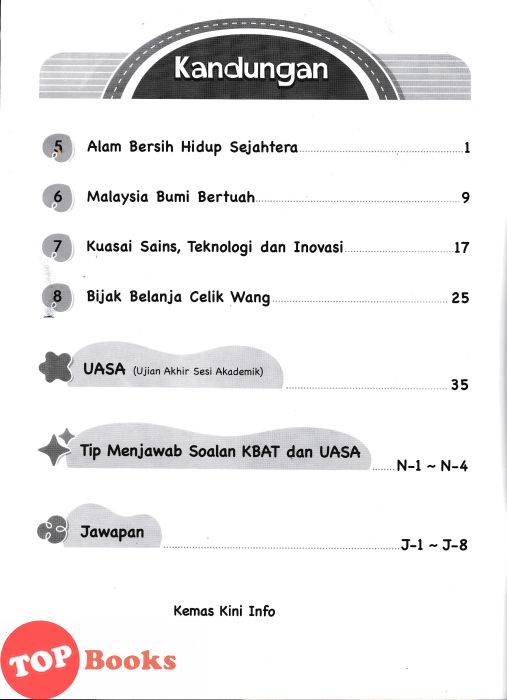 Kandungan

5 Alam Bersih Hidup Sejahtera 1

6 Malaysia Bumi Bertuah 9

7 Kuasai Sains, Teknologi dan Inovasi 17

8 Bijak Belanja Celik Wang 25

UASA (Ujian Akhir Sesi Akademik) 35

Tip Menjawab Soalan KBAT dan UASA N-1 ~ N-4

Jawapan J-1 ~ J-8

Kemas Kini Info

TOP Books